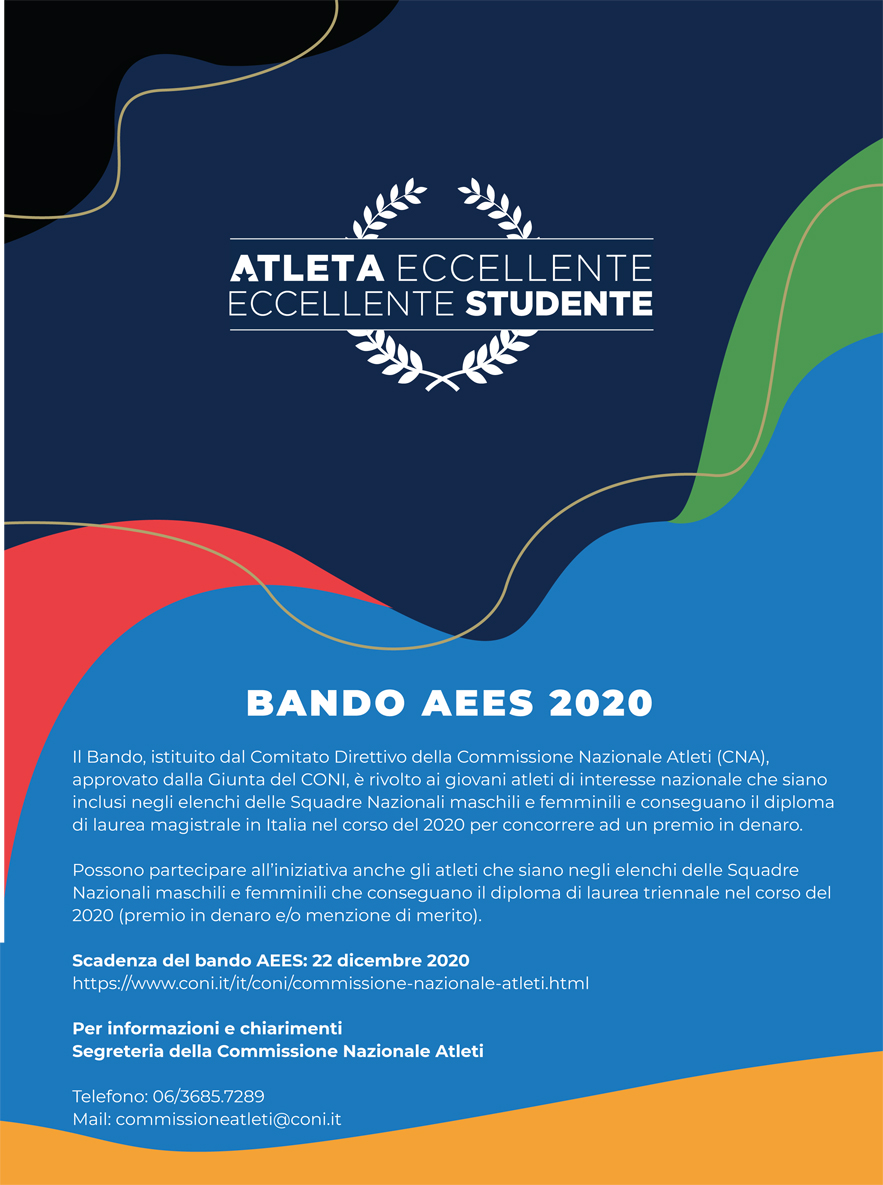 ATLETA ECCELLENTE
ECCELLENTE STUDENTE

BANDO AEES 2020

Il Bando, istituito dal Comitato Direttivo della Commissione Nazionale Atleti (CNA), approvato dalla Giunta del CONI, è rivolto ai giovani atleti di interesse nazionale che siano inclusi negli elenchi delle Squadre Nazionali maschili e femminili e conseguano il diploma di laurea magistrale in Italia nel corso del 2020 per concorrere ad un premio in denaro.

Possono partecipare all'iniziativa anche gli atleti che siano negli elenchi delle Squadre Nazionali maschili e femminili che conseguano il diploma di laurea triennale nel corso del 2020 (premio in denaro e/o menzione di merito).

Scadenza del bando AEES: 22 dicembre 2020
https://www.coni.it/it/coni/commissione-nazionale-atleti.html

Per informazioni e chiarimenti
Segreteria della Commissione Nazionale Atleti

Telefono: 06/3685.7289
Mail: commissioneatleti@coni.it